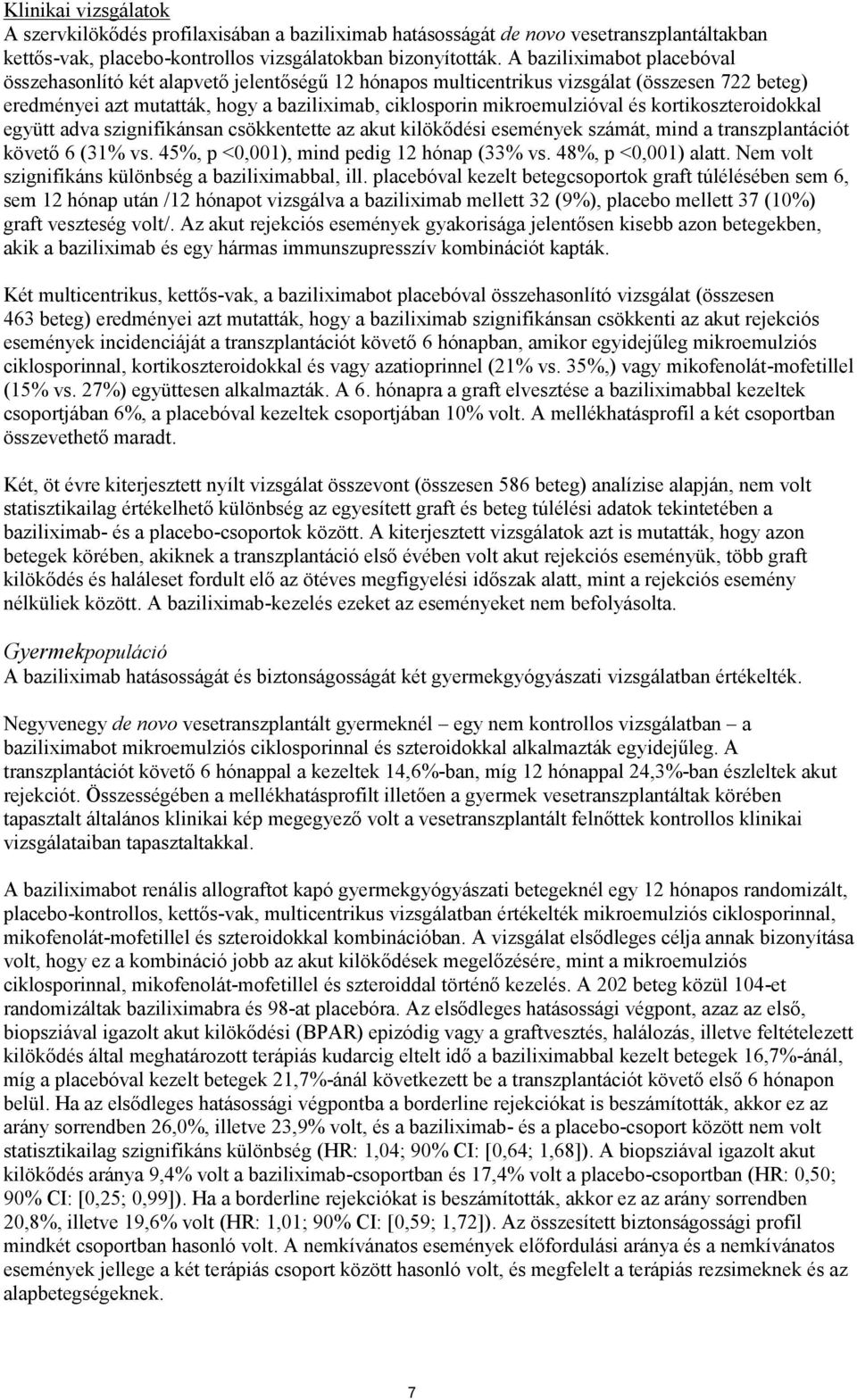 Klinikai vizsgálatok
A szervkilökődés profilaxisában a baziliximab hatásosságát de novo vesetranszplantáltakban kettős-vak, placebo-kontrollos vizsgálatokban bizonyították. A baziliximabot placebóval összehasonlító két alapvető jelentőségű 12 hónapos multicentrikus vizsgálat (összesen 722 beteg) eredményei azt mutatták, hogy a baziliximab, ciklosporin mikroemulzióval és kortikoszteroidokkal együtt adva szignifikánsan csökkentette az akut kilökődési események számát, mind a transzplantációt követő 6 (31% vs. 45%, p <0,001), mind pedig 12 hónap (33% vs. 48%, p <0,001) alatt. Nem volt szignifikáns különbség a baziliximabbal, ill. placebóval kezelt betegcsoportok graft túlélésében sem 6, sem 12 hónap után /12 hónapot vizsgálva a baziliximab mellett 32 (9%), placebo mellett 37 (10%) graft veszteség volt/. Az akut rejekciós események gyakorisága jelentősen kisebb azon betegekben, akik a baziliximab és egy hármas immunszupresszív kombinációt kapták.

Két multicentrikus, kettős-vak, a baziliximabot placebóval összehasonlító vizsgálat (összesen 463 beteg) eredményei azt mutatták, hogy a baziliximab szignifikánsan csökkenti az akut rejekciós események incidenciáját a transzplantációt követő 6 hónapban, amikor egyidejűleg mikroemulziós ciklosporinnal, kortikoszteroidokkal és vagy azatioprinnel (21% vs. 35%,) vagy mikofenolát-mofetillel (15% vs. 27%) együttesen alkalmazták. A 6. hónapra a graft elvesztése a baziliximabbal kezeltek csoportjában 6%, a placebóval kezeltek csoportjában 10% volt. A mellékhatásprofil a két csoportban összevethető maradt.

Két, öt évre kiterjesztett nyílt vizsgálat összevont (összesen 586 beteg) analízise alapján, nem volt statisztikailag értékelhető különbség az egyesített graft és beteg túlélési adatok tekintetében a baziliximab- és a placebo-csoportok között. A kiterjesztett vizsgálatok azt is mutatták, hogy azon betegek körében, akiknek a transzplantáció első évében volt akut rejekciós eseményük, több graft kilökődés és haláleset fordult elő az ötéves megfigyelési időszak alatt, mint a rejekciós esemény nélküliek között. A baziliximab-kezelés ezeket az eseményeket nem befolyásolta.

Gyermekpopuláció
A baziliximab hatásosságát és biztonságosságát két gyermekgyógyászati vizsgálatban értékelték.

Negyvenegy de novo vesetranszplantált gyermeknél – egy nem kontrollos vizsgálatban – a baziliximabot mikroemulziós ciklosporinnal és szteroidokkal alkalmazták egyidejűleg. A transzplantációt követő 6 hónappal a kezeltek 14,6%-ban, míg 12 hónappal 24,3%-ban észleltek akut rejekciót. Összességében a mellékhatásprofilt illetően a gyermek vesetranszplantáltak körében tapasztalt általános klinikai kép megegyező volt a vesetranszplantált felnőttek kontrollos klinikai vizsgálataiban tapasztaltakkal.

A baziliximabot renális allograftot kapó gyermekgyógyászati betegeknél egy 12 hónapos randomizált, placebo-kontrollos, kettős-vak, multicentrikus vizsgálatban értékelték mikroemulziós ciklosporinnal, mikofenolát-mofetillel és szteroidokkal kombinációban. A vizsgálat elsődleges célja annak bizonyítása volt, hogy ez a kombináció jobb az akut kilökődések megelőzésére, mint a mikroemulziós ciklosporinnal, mikofenolát-mofetillel és szteroiddal történő kezelés. A 202 beteg közül 104-et randomizáltak baziliximabra és 98-at placebóra. Az elsődleges hatásossági végpont, azaz az első, biopsziával igazolt akut kilökődési (BPAR) epizódig vagy a graftvesztés, halálozás, illetve feltételezett kilökődés által meghatározott terápiás kudarcig eltelt idő a baziliximabbal kezelt betegek 16,7%-ánál, míg a placebóval kezelt betegek 21,7%-ánál következett be a transzplantációt követő első 6 hónapon belül. Ha az elsődleges hatásossági végpontba a borderline rejekciókat is beszámították, akkor ez az arány sorrendben 26,0%, illetve 23,9% volt, és a baziliximab- és a placebo-csoport között nem volt statisztikailag szignifikáns különbség (HR: 1,04; 90% CI: [0,64; 1,68]). A biopsziával igazolt akut kilökődés aránya 9,4% volt a baziliximab-csoportban és 17,4% volt a placebo-csoportban (HR: 0,50; 90% CI: [0,25; 0,99]). Ha a borderline rejekciókat is beszámították, akkor ez az arány sorrendben 20,8%, illetve 19,6% volt (HR: 1,01; 90% CI: [0,59; 1,72]). Az összesített biztonságossági profil mindkét csoportban hasonló volt. A nemkívánatos események előfordulási aránya és a nemkívánatos események jellege a két terápiás csoport között hasonló volt, és megfelelt a terápiás rezsimeknek és az alapbetegségeknek.

7